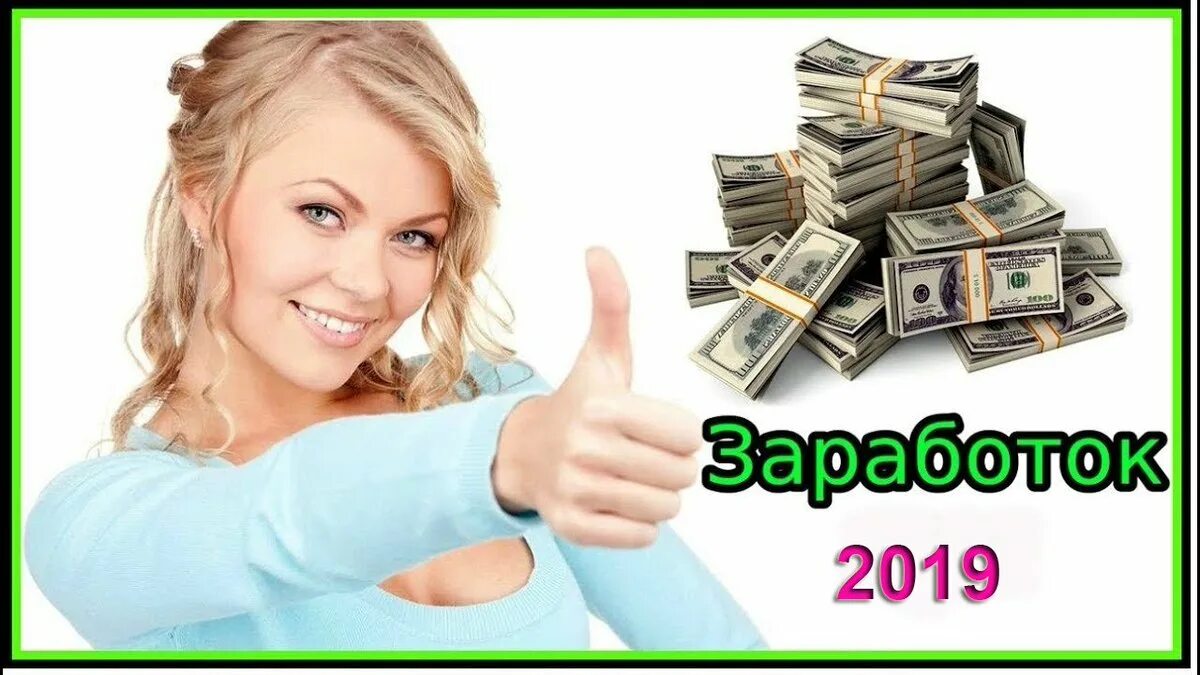 Заработок

2019